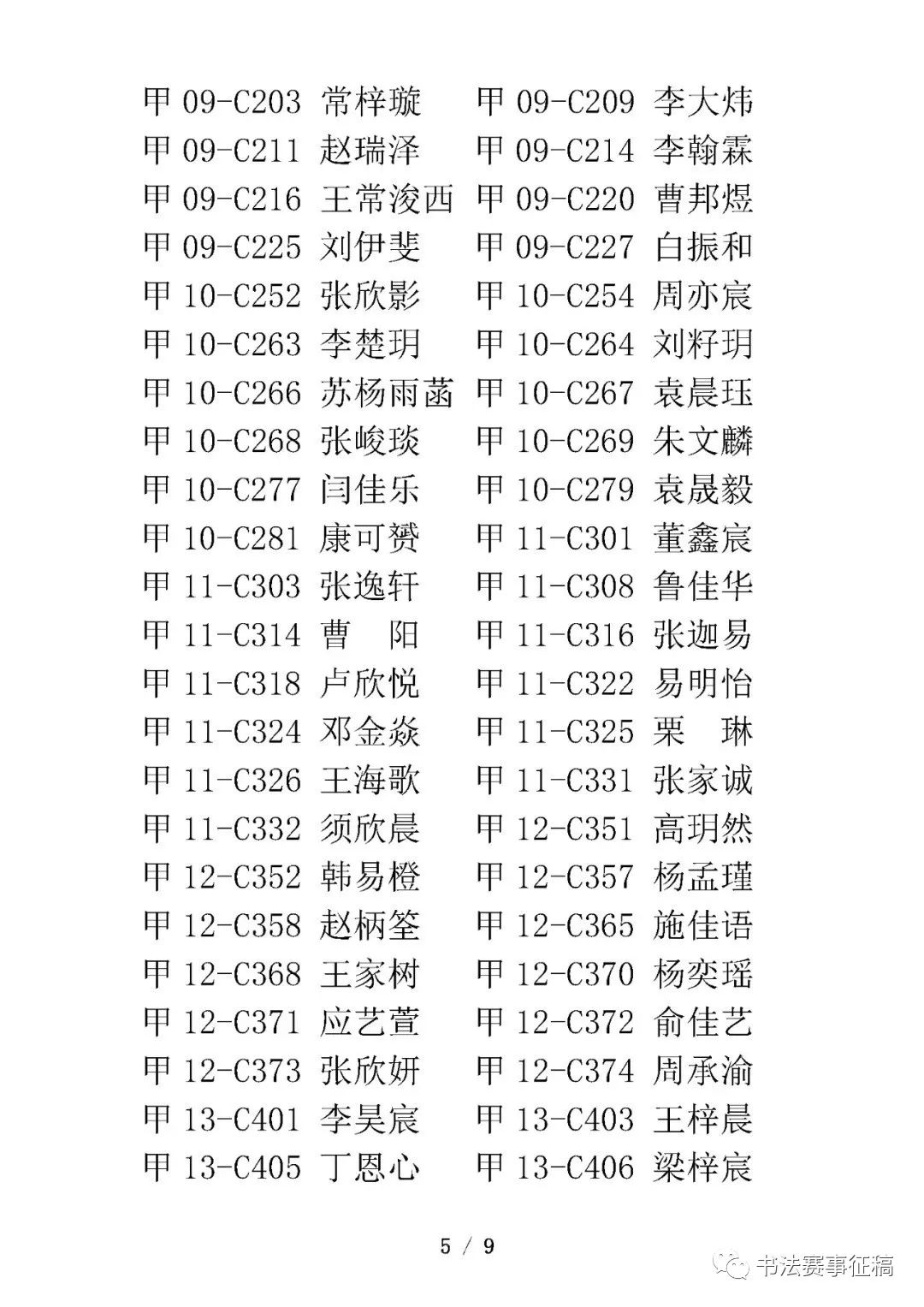 甲 09-C203 常梓璇 甲 09-C209 李大炜
甲 09-C211 赵瑞泽 甲 09-C214 李翰霖
甲 09-C216 王常浚西 甲 09-C220 曹邦煜
甲 09-C225 刘伊斐 甲 09-C227 白振和
甲 10-C252 张欣影 甲 10-C254 周亦宸
甲 10-C263 李楚玥 甲 10-C264 刘籽玥
甲 10-C266 苏杨雨菡 甲 10-C267 袁晨珏
甲 10-C268 张峻琰 甲 10-C269 朱文麟
甲 10-C277 闫佳乐 甲 10-C279 袁晟毅
甲 10-C281 康可赟 甲 11-C301 董鑫宸
甲 11-C303 张逸轩 甲 11-C308 鲁佳华
甲 11-C314 曹 阳 甲 11-C316 张迦易
甲 11-C318 卢欣悦 甲 11-C322 易明怡
甲 11-C324 邓金焱 甲 11-C325 栗 琳
甲 11-C326 王海歌 甲 11-C331 张家诚
甲 11-C332 须欣晨 甲 12-C351 高玥然
甲 12-C352 韩易橙 甲 12-C357 杨孟瑾
甲 12-C358 赵柄筌 甲 12-C365 施佳语
甲 12-C368 王家树 甲 12-C370 杨奕瑶
甲 12-C371 应艺萱 甲 12-C372 俞佳艺
甲 12-C373 张欣妍 甲 12-C374 周承渝
甲 13-C401 李昊宸 甲 13-C403 王梓晨
甲 13-C405 丁恩心 甲 13-C406 梁梓宸

5 / 9

书法赛事征稿